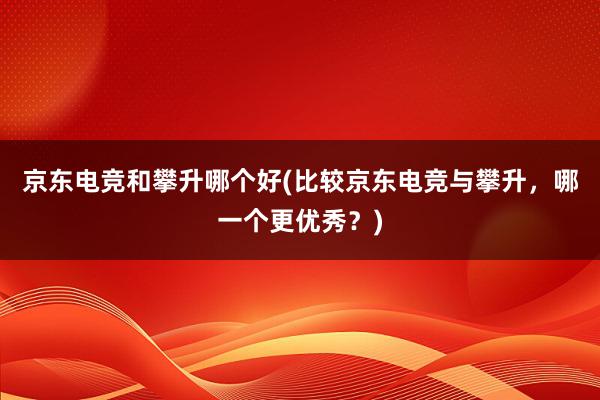 京东电竞和攀升哪个好(比较京东电竞与攀升，哪一个更优秀？)